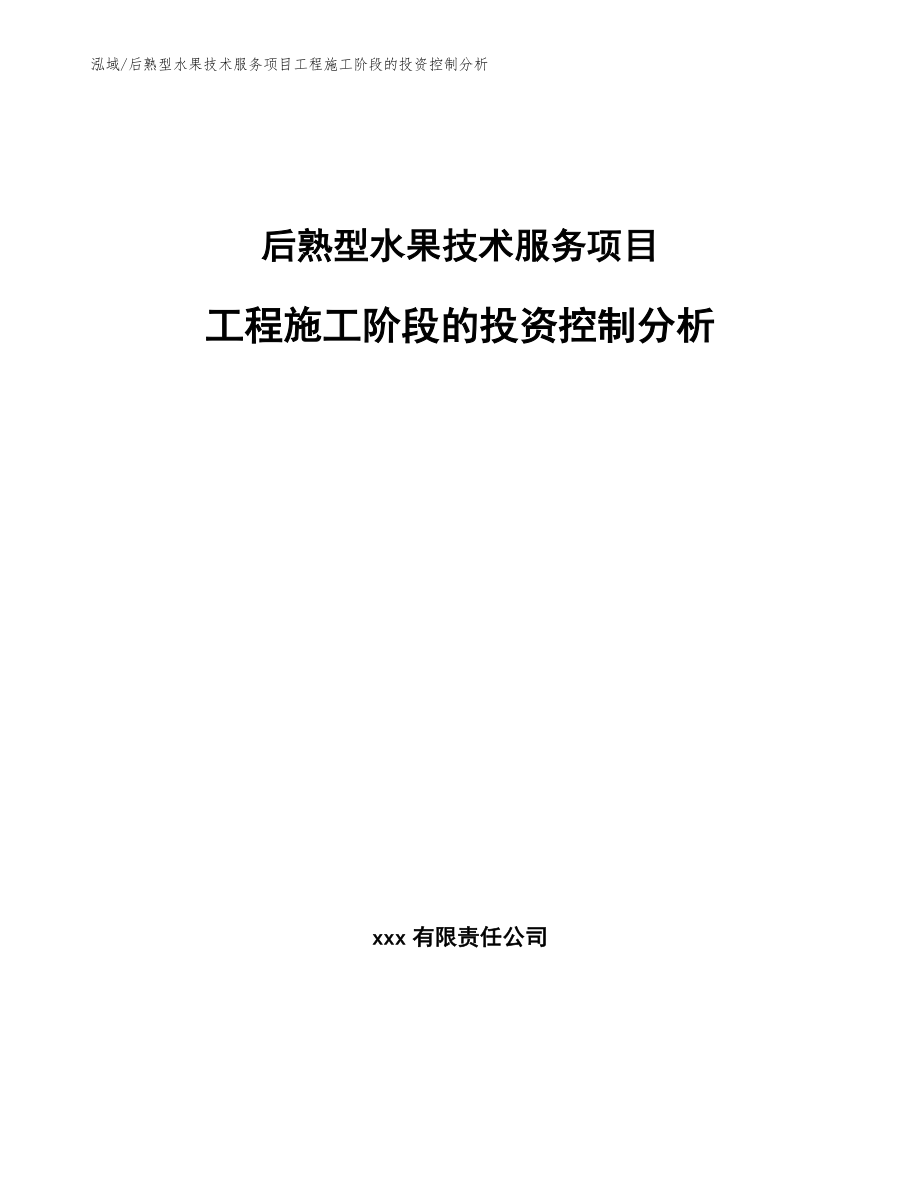 泓域/后熟型水果技术服务项目工程施工阶段的投资控制分析

后熟型水果技术服务项目

工程施工阶段的投资控制分析

xxx 有限责任公司